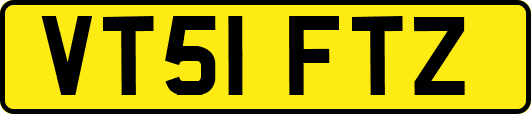 VT51 FTZ